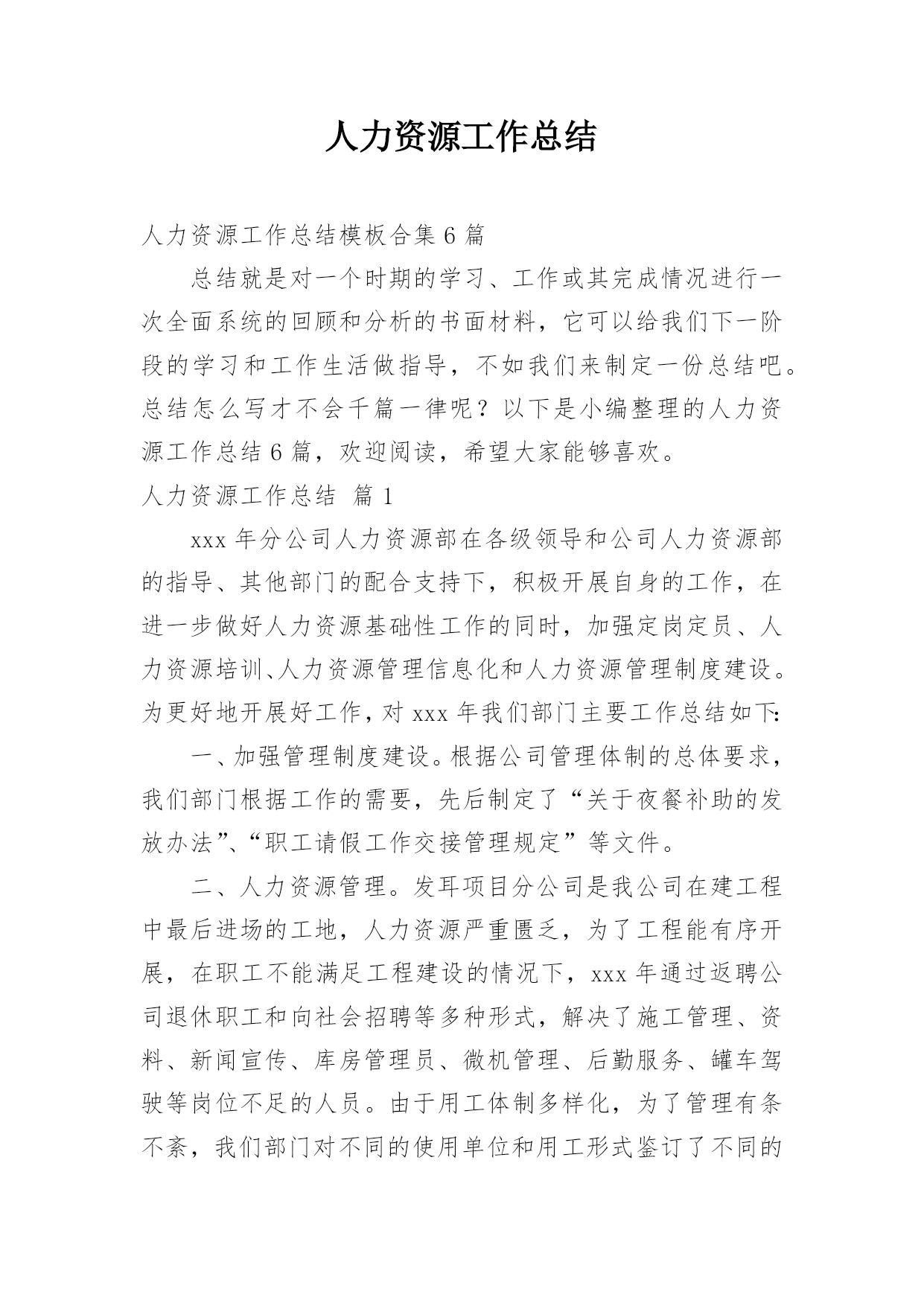 人力资源工作总结

人力资源工作总结模板合集 6 篇

总结就是对一个时期的学习、工作或其完成情况进行一次全面系统的回顾和分析的书面材料，它可以给我们下一阶段的学习和工作生活做指导，不如我们来制定一份总结吧。总结怎么写才不会千篇一律呢？以下是小编整理的人力资源工作总结 6 篇，欢迎阅读，希望大家能够喜欢。

人力资源工作总结 篇 1

xxx 年分公司人力资源部在各级领导和公司人力资源部的指导、其他部门的配合支持下，积极开展自身的工作，在进一步做好人力资源基础性工作的同时，加强定岗定员、人力资源培训、人力资源管理信息化和人力资源管理制度建设。为更好地开展好工作，对 xxx 年我们部门主要工作总结如下：

一、加强管理制度建设。根据公司管理体制的总体要求，我们部门根据工作的需要，先后制定了“关于夜餐补助的发放办法”、“职工请假工作交接管理规定”等文件。

二、人力资源管理。发耳项目分公司是我公司在建工程中最后进场的工地，人力资源严重匮乏，为了工程能有序开展，在职工不能满足工程建设的情况下，xxx 年通过返聘公司退休职工和向社会招聘等多种形式，解决了施工管理、资料、新闻宣传、库房管理员、微机管理、后勤服务、罐车驾驶等岗位不足的人员。由于用工体制多样化，为了管理有条不紊，我们部门对不同的使用单位和用工形式鉴订了不同的